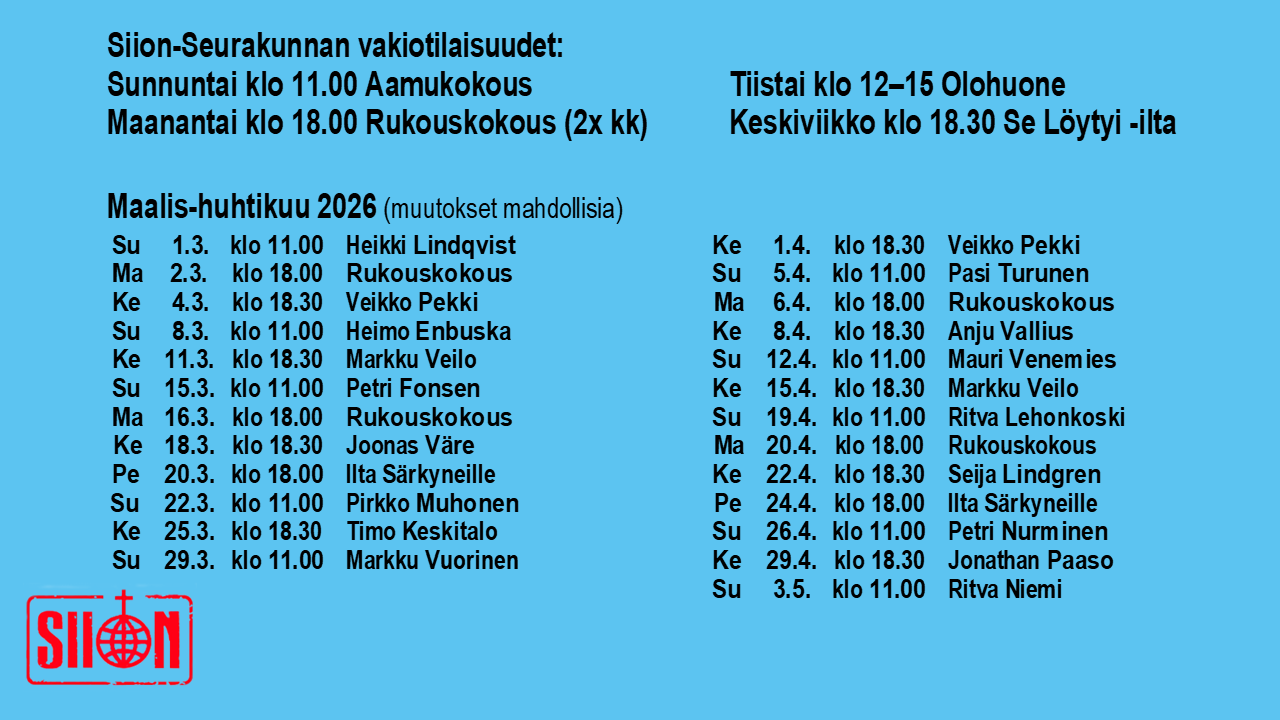 Siion-Seurakunnan vakiotilaisuudet:

Sunnuntai klo 11.00 Aamukokous
Maanantai klo 18.00 Rukouskokous (2x kk)

Tiistai klo 12–15 Olohuone
Keskiviikko klo 18.30 Se Löytyi -ilta

Maalis-huhtikuu 2026 (muutokset mahdollisia)

Su 1.3. klo 11.00 Heikki Lindqvist
Ma 2.3. klo 18.00 Rukouskokous
Ke 4.3. klo 18.30 Veikko Pekki
Su 8.3. klo 11.00 Heimo Enbuska
Ke 11.3. klo 18.30 Markku Veilo
Su 15.3. klo 11.00 Petri Fonsen
Ma 16.3. klo 18.00 Rukouskokous
Ke 18.3. klo 18.30 Joonas Väre
Pe 20.3. klo 18.00 Ilta Särkyneille
Su 22.3. klo 11.00 Pirkko Muhonen
Ke 25.3. klo 18.30 Timo Keskitalo
Su 29.3. klo 11.00 Markku Vuorinen

Ke 1.4. klo 18.30 Veikko Pekki
Su 5.4. klo 11.00 Pasi Turunen
Ma 6.4. klo 18.00 Rukouskokous
Ke 8.4. klo 18.30 Anju Vallius
Su 12.4. klo 11.00 Mauri Venemies
Ke 15.4. klo 18.30 Markku Veilo
Su 19.4. klo 11.00 Ritva Lehonkoski
Ma 20.4. klo 18.00 Rukouskokous
Ke 22.4. klo 18.30 Seija Lindgren
Pe 24.4. klo 18.00 Ilta Särkyneille
Su 26.4. klo 11.00 Petri Nurminen
Ke 29.4. klo 18.30 Jonathan Paaso
Su 3.5. klo 11.00 Ritva Niemi

SIION